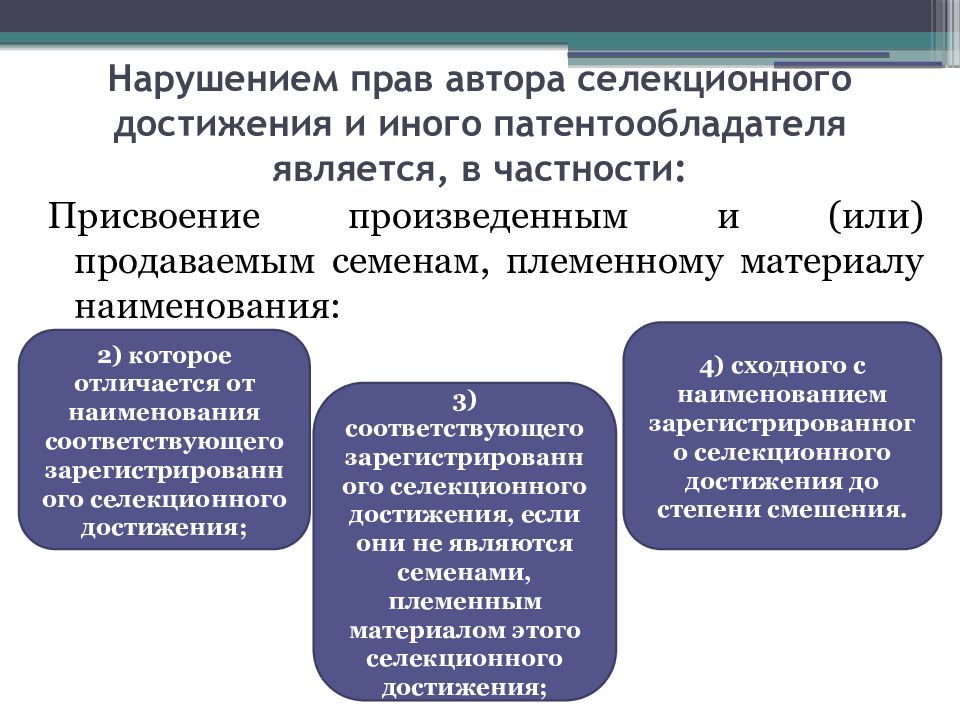 Нарушением прав автора селекционного достижения и иного патентообладателя является, в частности:

Присвоение произведенным и (или) продаваемым семенам, племенному материалу наименования:

2) которое отличается от наименования соответствующего зарегистрированн ого селекционного достижения;

3) соответствующего зарегистрированн ого селекционного достижения, если они не являются семенами, племенным материалом этого селекционного достижения;

4) сходного с наименованием зарегистрированног о селекционного достижения до степени смешения.